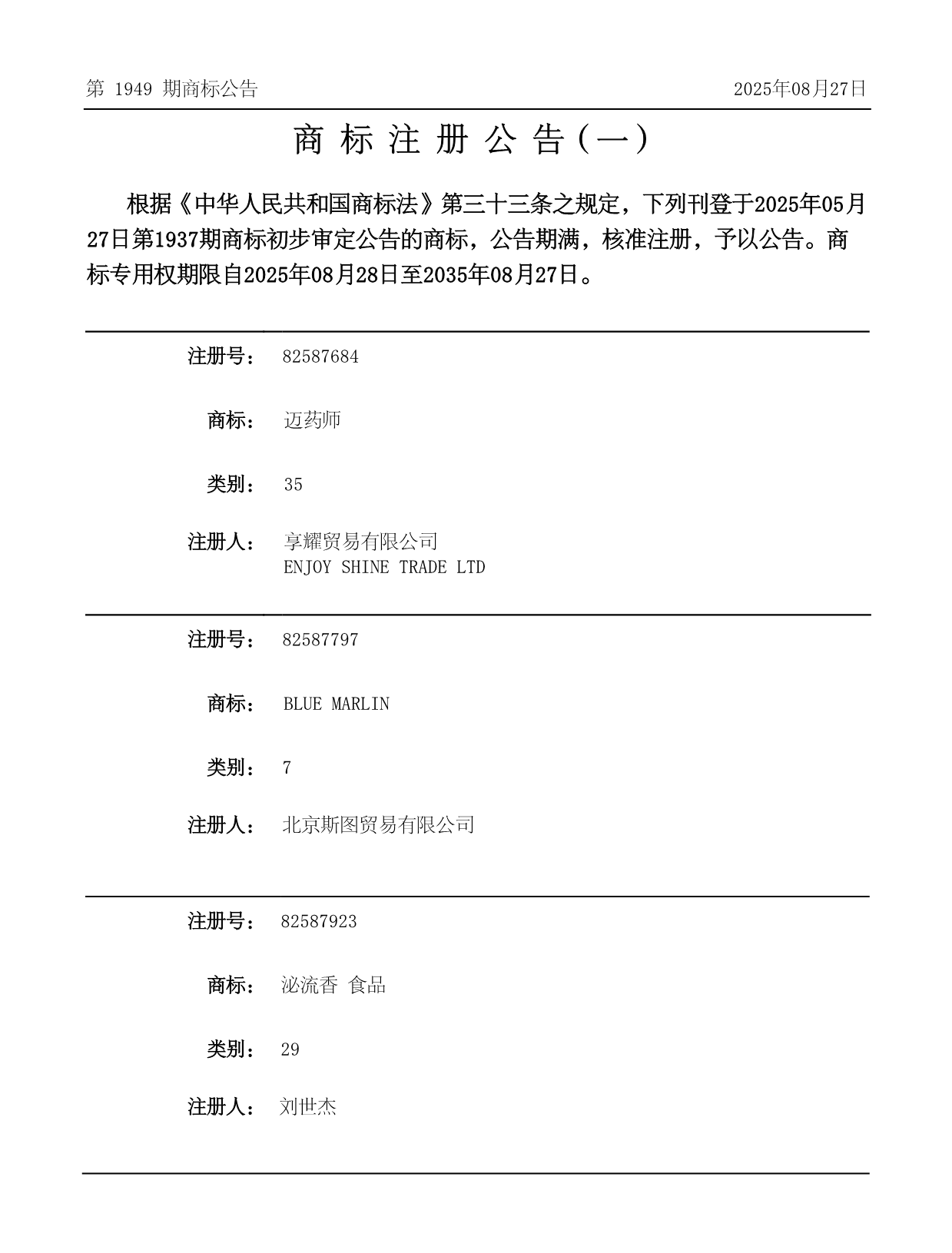 第 1949 期商标公告

2025年08月27日

商 标 注 册 公 告（一）

根据《中华人民共和国商标法》第三十三条之规定，下列刊登于2025年05月27日第1937期商标初步审定公告的商标，公告期满，核准注册，予以公告。商标专用权期限自2025年08月28日至2035年08月27日。

注册号： 82587684

商标： 迈药师

类别： 35

注册人： 享耀贸易有限公司
ENJOY SHINE TRADE LTD

注册号： 82587797

商标： BLUE MARLIN

类别： 7

注册人： 北京斯图贸易有限公司

注册号： 82587923

商标： 泌流香 食品

类别： 29

注册人： 刘世杰